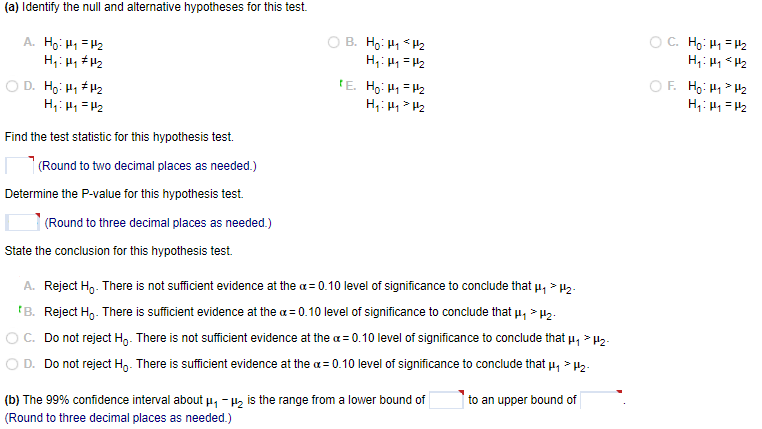 (a) Identify the null and alternative hypotheses for this test.

A. $H_0: \mu_1 = \mu_2$
$H_1: \mu_1 \neq \mu_2$

B. $H_0: \mu_1 < \mu_2$
$H_1: \mu_1 = \mu_2$

C. $H_0: \mu_1 = \mu_2$
$H_1: \mu_1 < \mu_2$

D. $H_0: \mu_1 \neq \mu_2$
$H_1: \mu_1 = \mu_2$

E. $H_0: \mu_1 = \mu_2$
$H_1: \mu_1 > \mu_2$

F. $H_0: \mu_1 > \mu_2$
$H_1: \mu_1 = \mu_2$

Find the test statistic for this hypothesis test.

(Round to two decimal places as needed.)

Determine the P-value for this hypothesis test.

(Round to three decimal places as needed.)

State the conclusion for this hypothesis test.

A. Reject $H_0$. There is not sufficient evidence at the $\alpha = 0.10$ level of significance to conclude that $\mu_1 > \mu_2$.

B. Reject $H_0$. There is sufficient evidence at the $\alpha = 0.10$ level of significance to conclude that $\mu_1 > \mu_2$.

C. Do not reject $H_0$. There is not sufficient evidence at the $\alpha = 0.10$ level of significance to conclude that $\mu_1 > \mu_2$.

D. Do not reject $H_0$. There is sufficient evidence at the $\alpha = 0.10$ level of significance to conclude that $\mu_1 > \mu_2$.

(b) The 99% confidence interval about $\mu_1 - \mu_2$ is the range from a lower bound of to an upper bound of .
(Round to three decimal places as needed.)